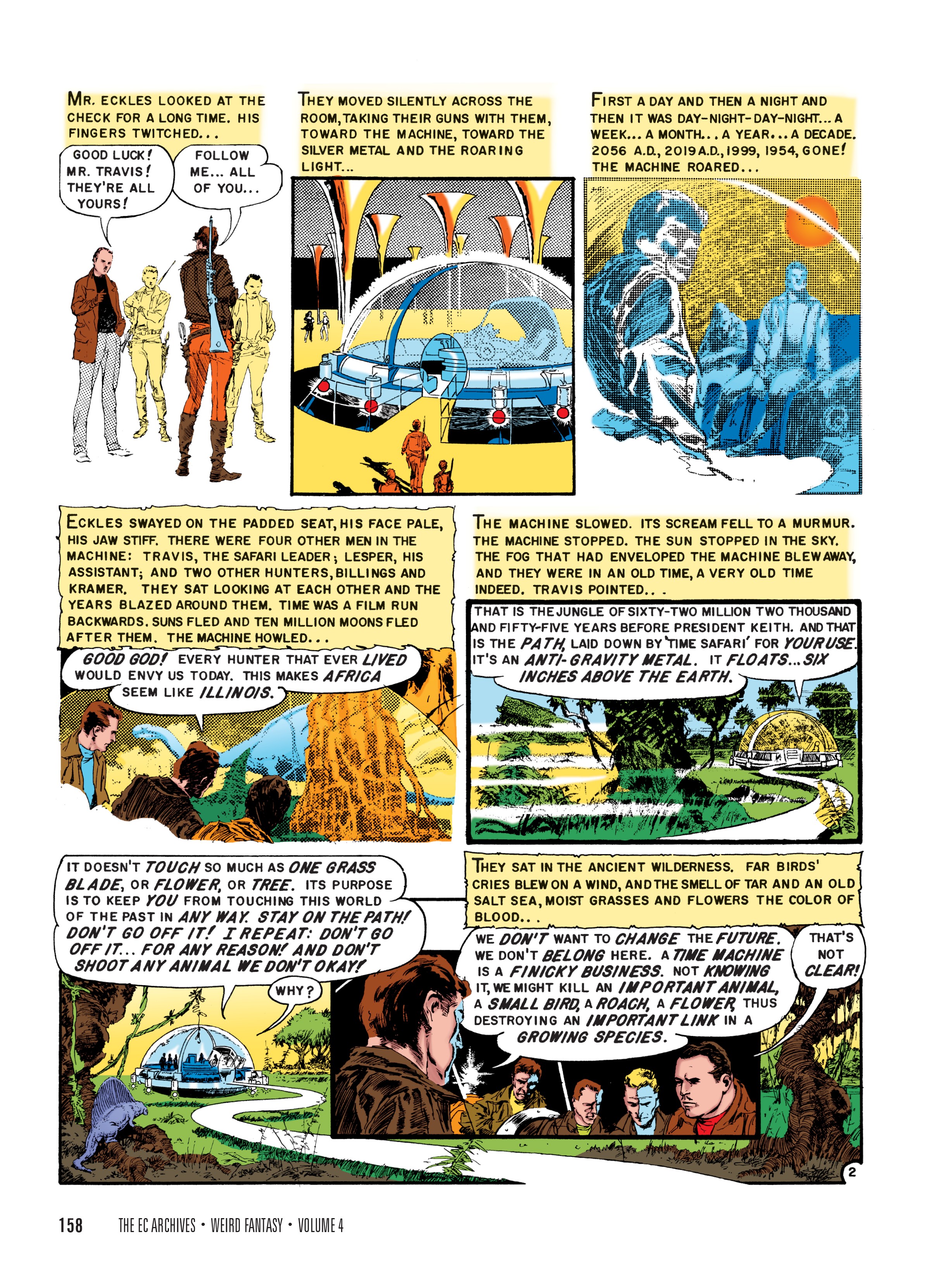 MR. ECKLES LOOKED AT THE CHECK FOR A LONG TIME. HIS FINGERS TWITCHED...

GOOD LUCK! MR. TRAVIS! THEY'RE ALL YOURS!

FOLLOW ME... ALL OF YOU...

THEY MOVED SILENTLY ACROSS THE ROOM, TAKING THEIR GUNS WITH THEM, TOWARD THE MACHINE, TOWARD THE SILVER METAL AND THE ROARING LIGHT...

FIRST A DAY AND THEN A NIGHT AND THEN IT WAS DAY-NIGHT-DAY-NIGHT... A WEEK... A MONTH... A YEAR... A DECADE. 2056 A.D., 2019 A.D., 1999, 1954, GONE! THE MACHINE ROARED...

ECKLES SWAYED ON THE PADDED SEAT, HIS FACE PALE, HIS JAW STIFF. THERE WERE FOUR OTHER MEN IN THE MACHINE: TRAVIS, THE SAFARI LEADER; LESPER, HIS ASSISTANT; AND TWO OTHER HUNTERS, BILLINGS AND KRAMER. THEY SAT LOOKING AT EACH OTHER AND THE YEARS BLAZED AROUND THEM. TIME WAS A FILM RUN BACKWARDS. SUNS FLED AND TEN MILLION MOONS FLED AFTER THEM. THE MACHINE HOWLED...

GOOD GOD! EVERY HUNTER THAT EVER LIVED WOULD ENVY US TODAY. THIS MAKES AFRICA SEEM LIKE ILLINOIS.

THE MACHINE SLOWED. ITS SCREAM FELL TO A MURMUR. THE MACHINE STOPPED. THE SUN STOPPED IN THE SKY. THE FOG THAT HAD ENVELOPED THE MACHINE BLEW AWAY, AND THEY WERE IN AN OLD TIME, A VERY OLD TIME INDEED. TRAVIS POINTED...

THAT IS THE JUNGLE OF SIXTY-TWO MILLION TWO THOUSAND AND FIFTY-FIVE YEARS BEFORE PRESIDENT KEITH. AND THAT IS THE PATH, LAID DOWN BY 'TIME SAFARI' FOR YOUR USE. IT'S AN ANTI-GRAVITY METAL. IT FLOATS... SIX INCHES ABOVE THE EARTH.

IT DOESN'T TOUCH SO MUCH AS ONE GRASS BLADE, OR FLOWER, OR TREE. ITS PURPOSE IS TO KEEP YOU FROM TOUCHING THIS WORLD OF THE PAST IN ANY WAY. STAY ON THE PATH! DON'T GO OFF IT! I REPEAT: DON'T GO OFF IT... FOR ANY REASON! AND DON'T SHOOT ANY ANIMAL WE DON'T OKAY!

WHY?

THEY SAT IN THE ANCIENT WILDERNESS. FAR BIRDS' CRIES BLEW ON A WIND, AND THE SMELL OF TAR AND AN OLD SALT SEA, MOIST GRASSES AND FLOWERS THE COLOR OF BLOOD...

WE DON'T WANT TO CHANGE THE FUTURE. WE DON'T BELONG HERE. A TIME MACHINE IS A FINICKY BUSINESS. NOT KNOWING IT, WE MIGHT KILL AN IMPORTANT ANIMAL, A SMALL BIRD, A ROACH, A FLOWER, THUS DESTROYING AN IMPORTANT LINK IN A GROWING SPECIES.

THAT'S NOT CLEAR!

2

158 THE EC ARCHIVES • WEIRD FANTASY • VOLUME 4